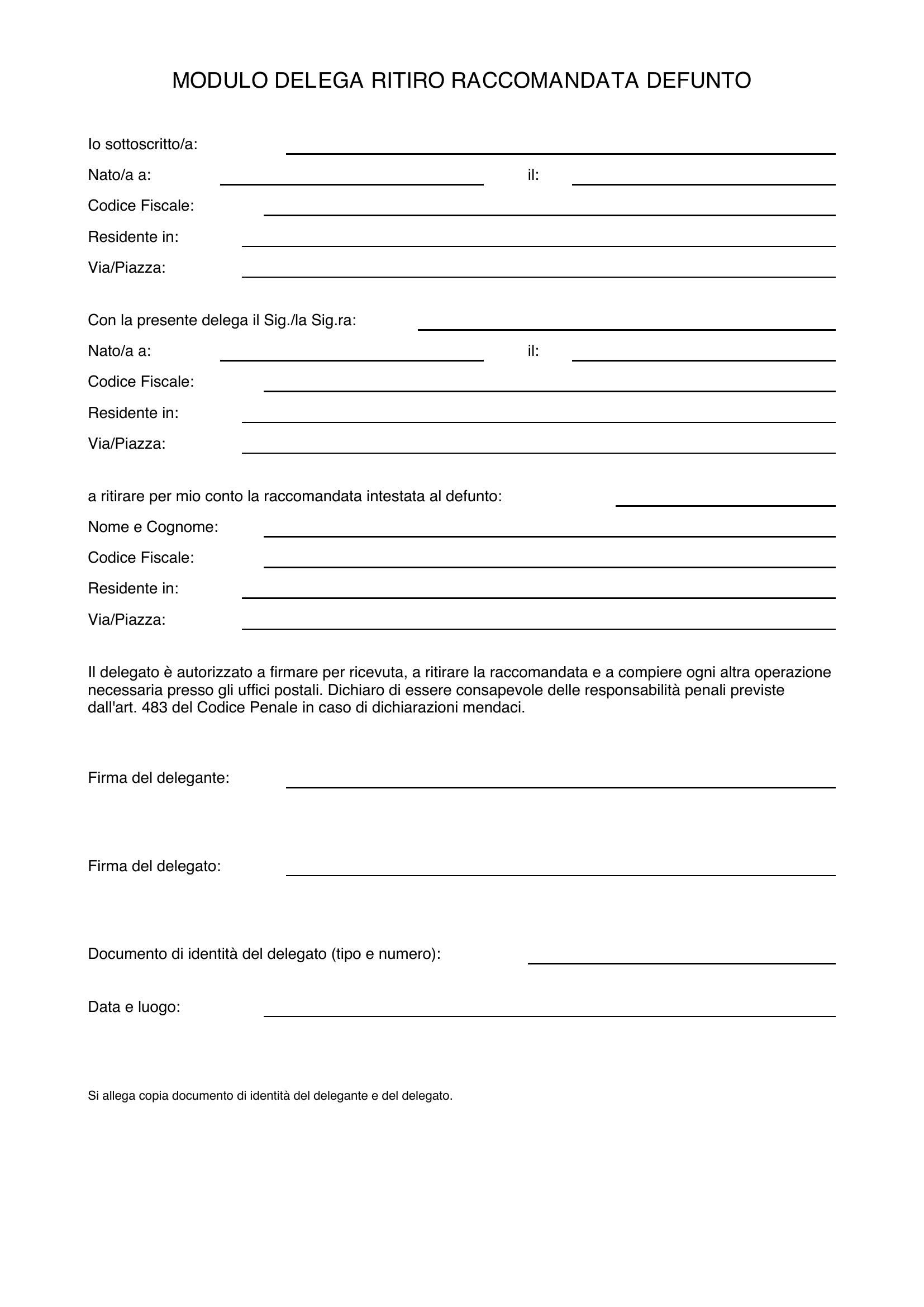 MODULO DELEGA RITIRO RACCOMANDATA DEFUNTO

Io sottoscritto/a:
Nato/a a: il:
Codice Fiscale:
Residente in:
Via/Piazza:

Con la presente delega il Sig./la Sig.ra:
Nato/a a: il:
Codice Fiscale:
Residente in:
Via/Piazza:

a ritirare per mio conto la raccomandata intestata al defunto:
Nome e Cognome:
Codice Fiscale:
Residente in:
Via/Piazza:

Il delegato è autorizzato a firmare per ricevuta, a ritirare la raccomandata e a compiere ogni altra operazione necessaria presso gli uffici postali. Dichiaro di essere consapevole delle responsabilità penali previste dall'art. 483 del Codice Penale in caso di dichiarazioni mendaci.

Firma del delegante:

Firma del delegato:

Documento di identità del delegato (tipo e numero):

Data e luogo:

Si allega copia documento di identità del delegante e del delegato.